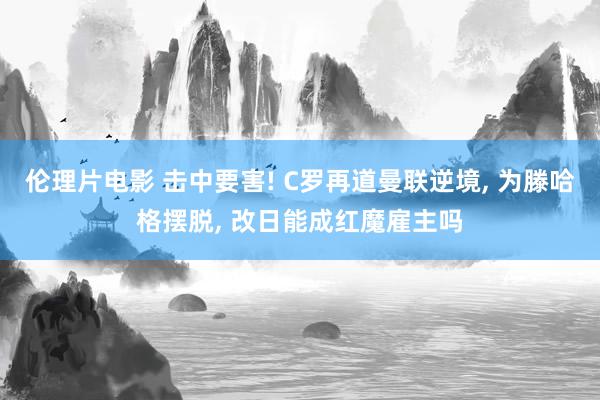 伦理片电影 击中要害! C罗再道曼联逆境, 为滕哈格摆脱, 改日能成红魔雇主吗